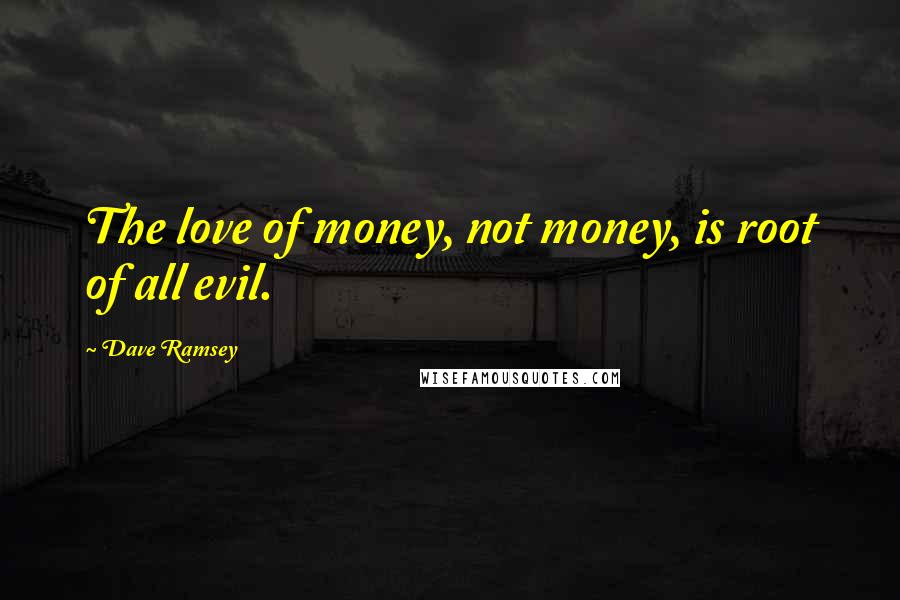 The love of money, not money, is root of all evil.

~ Dave Ramsey

WISEFAMOUSQUOTES.COM